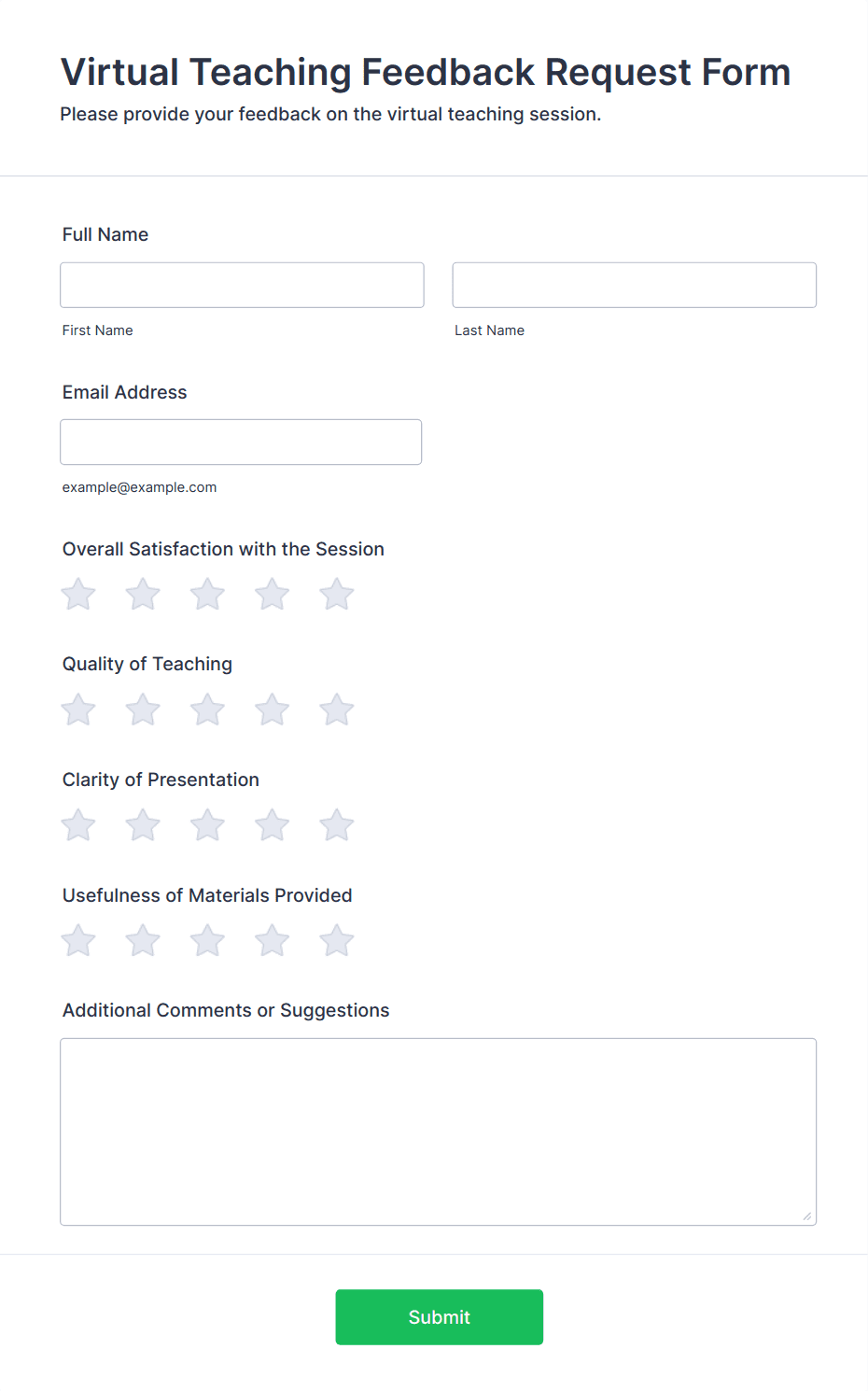 Virtual Teaching Feedback Request Form

Please provide your feedback on the virtual teaching session.

Full Name

First Name

Last Name

Email Address

example@example.com

Overall Satisfaction with the Session

Quality of Teaching

Clarity of Presentation

Usefulness of Materials Provided

Additional Comments or Suggestions

Submit